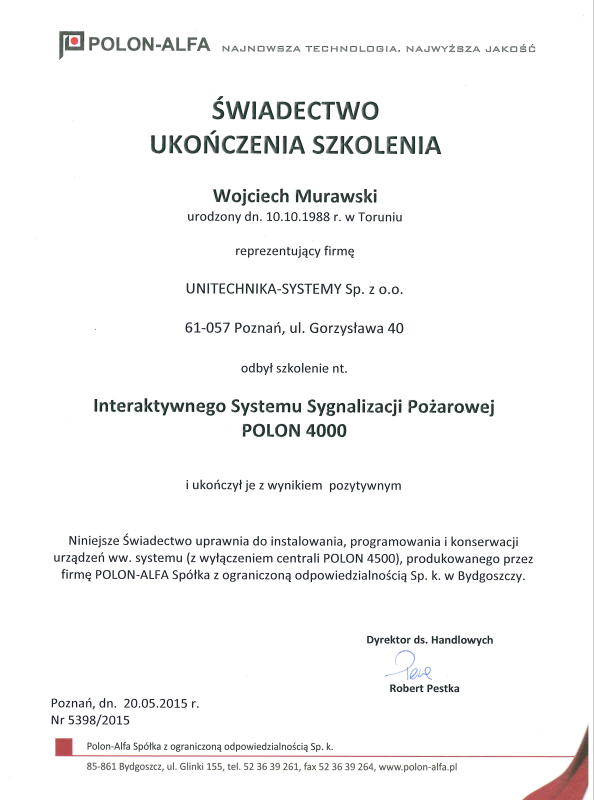 POLON-ALFA NAJNOWSZA TECHNOLOGIA. NAJWYŻSZA JAKOŚĆ

ŚWIADECTWO
UKOŃCZENIA SZKOLENIA

Wojciech Murawski
urodzony dn. 10.10.1988 r. w Toruniu

reprezentujący firmę

UNITECHNIKA-SYSTEMY Sp. z o.o.

61-057 Poznań, ul. Gorzysława 40

odbył szkolenie nt.

Interaktywnego Systemu Sygnalizacji Pożarowej
POLON 4000

i ukończył je z wynikiem pozytywnym

Niniejsze Świadectwo uprawnia do instalowania, programowania i konserwacji urządzeń ww. systemu (z wyłączeniem centrali POLON 4500), produkowanego przez firmę POLON-ALFA Spółka z ograniczoną odpowiedzialnością Sp. k. w Bydgoszczy.

Dyrektor ds. Handlowych

Robert Pestka

Poznań, dn. 20.05.2015 r.
Nr 5398/2015

Polon-Alfa Spółka z ograniczoną odpowiedzialnością Sp. k.

85-861 Bydgoszcz, ul. Glinki 155, tel. 52 36 39 261, fax 52 36 39 264, www.polon-alfa.pl